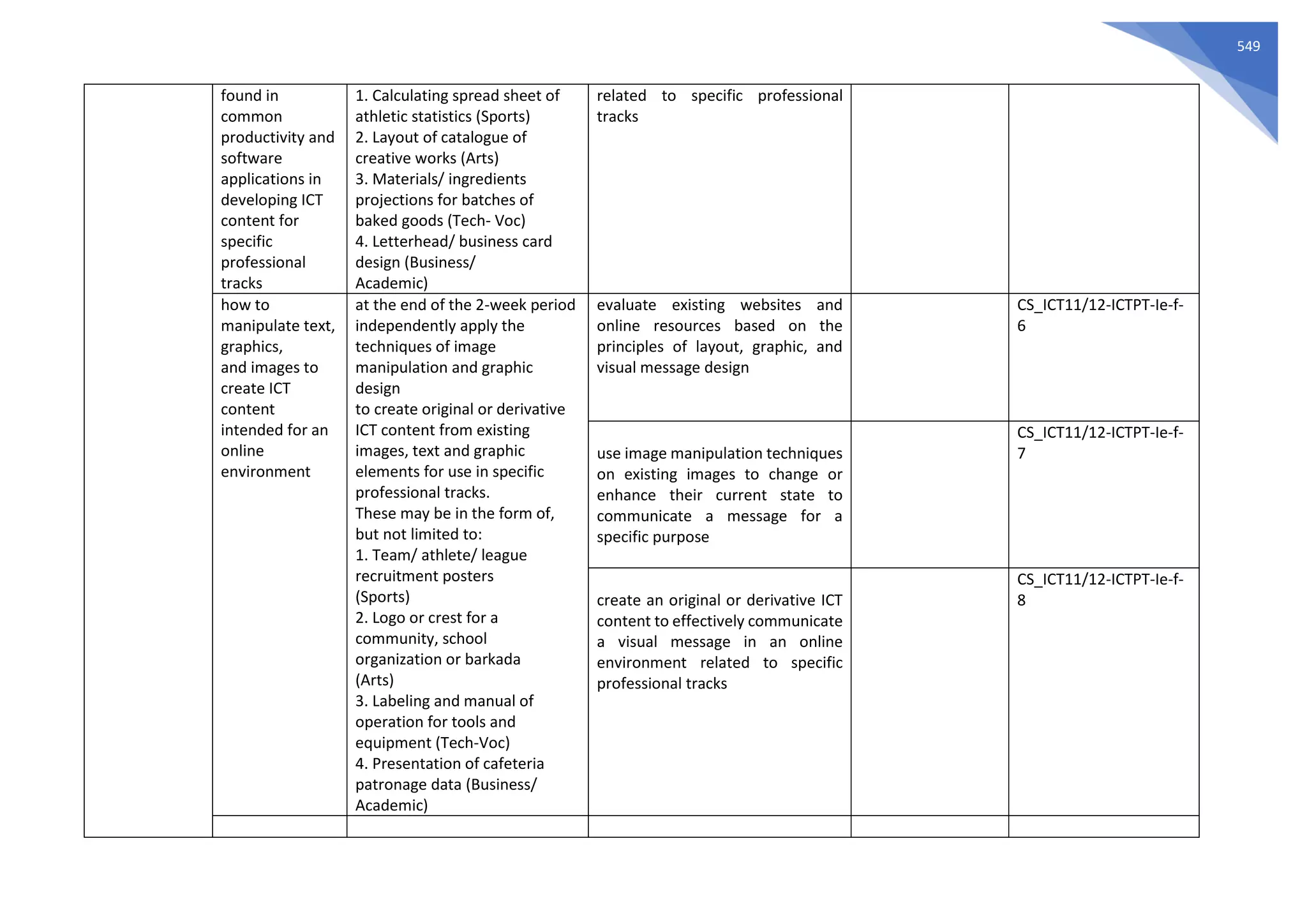 549

| | | | | | |
|---|---|---|---|---|---|
| | found in common productivity and software applications in developing ICT content for specific professional tracks | 1. Calculating spread sheet of athletic statistics (Sports) 2. Layout of catalogue of creative works (Arts) 3. Materials/ ingredients projections for batches of baked goods (Tech- Voc) 4. Letterhead/ business card design (Business/ Academic) | related to specific professional tracks | | |
| | how to manipulate text, graphics, and images to create ICT content intended for an online environment | at the end of the 2-week period independently apply the techniques of image manipulation and graphic design to create original or derivative ICT content from existing images, text and graphic elements for use in specific professional tracks. These may be in the form of, but not limited to: 1. Team/ athlete/ league recruitment posters (Sports) 2. Logo or crest for a community, school organization or barkada (Arts) 3. Labeling and manual of operation for tools and equipment (Tech-Voc) 4. Presentation of cafeteria patronage data (Business/ Academic) | evaluate existing websites and online resources based on the principles of layout, graphic, and visual message design | | CS_ICT11/12-ICTPT-Ie-f-6 |
| | | | use image manipulation techniques on existing images to change or enhance their current state to communicate a message for a specific purpose | | CS_ICT11/12-ICTPT-Ie-f-7 |
| | | | create an original or derivative ICT content to effectively communicate a visual message in an online environment related to specific professional tracks | | CS_ICT11/12-ICTPT-Ie-f-8 |
| | | | | | |